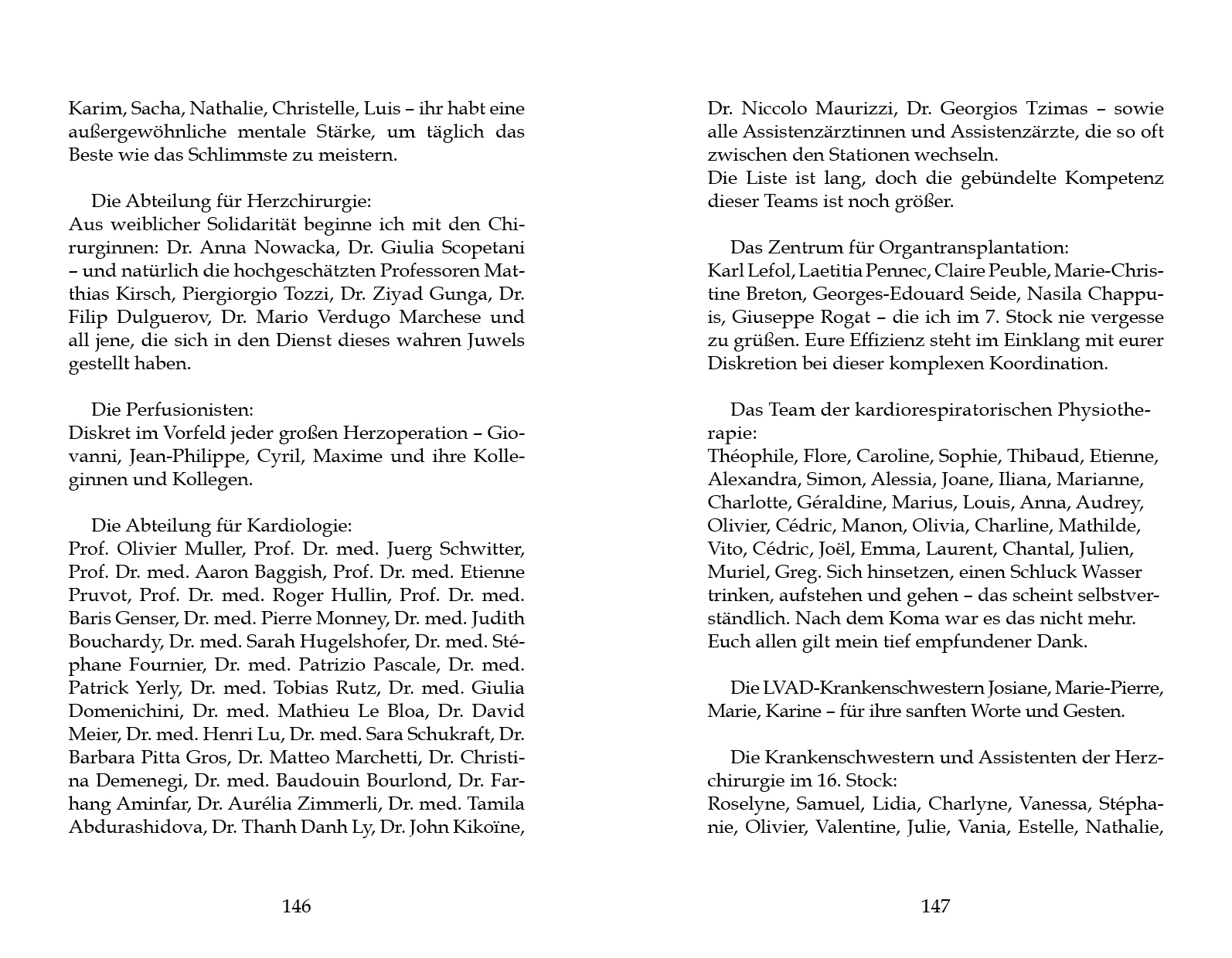 Karim, Sacha, Nathalie, Christelle, Luis – ihr habt eine außergewöhnliche mentale Stärke, um täglich das Beste wie das Schlimmste zu meistern.

Die Abteilung für Herzchirurgie:
Aus weiblicher Solidarität beginne ich mit den Chirurginnen: Dr. Anna Nowacka, Dr. Giulia Scopetani – und natürlich die hochgeschätzten Professoren Matthias Kirsch, Piergiorgio Tozzi, Dr. Ziyad Gunga, Dr. Filip Dulguerov, Dr. Mario Verdugo Marchese und all jene, die sich in den Dienst dieses wahren Juwels gestellt haben.

Die Perfusionisten:
Diskret im Vorfeld jeder großen Herzoperation – Giovanni, Jean-Philippe, Cyril, Maxime und ihre Kolleginnen und Kollegen.

Die Abteilung für Kardiologie:
Prof. Olivier Muller, Prof. Dr. med. Juerg Schwitter, Prof. Dr. med. Aaron Baggish, Prof. Dr. med. Etienne Pruvot, Prof. Dr. med. Roger Hullin, Prof. Dr. med. Baris Genser, Dr. med. Pierre Monney, Dr. med. Judith Bouchardy, Dr. med. Sarah Hugelshofer, Dr. med. Stéphane Fournier, Dr. med. Patrizio Pascale, Dr. med. Patrick Yerly, Dr. med. Tobias Rutz, Dr. med. Giulia Domenichini, Dr. med. Mathieu Le Bloa, Dr. David Meier, Dr. med. Henri Lu, Dr. med. Sara Schukraft, Dr. Barbara Pitta Gros, Dr. Matteo Marchetti, Dr. Christina Demenegi, Dr. med. Baudouin Bourlond, Dr. Farhang Aminfar, Dr. Aurélia Zimmerli, Dr. med. Tamila Abdurashidova, Dr. Thanh Danh Ly, Dr. John Kikoïne,

146

Dr. Niccolo Maurizzi, Dr. Georgios Tzimas – sowie alle Assistenzärztinnen und Assistenzärzte, die so oft zwischen den Stationen wechseln.
Die Liste ist lang, doch die gebündelte Kompetenz dieser Teams ist noch größer.

Das Zentrum für Organtransplantation:
Karl Lefol, Laetitia Pennec, Claire Peuble, Marie-Christine Breton, Georges-Edouard Seide, Nasila Chappuis, Giuseppe Rogat – die ich im 7. Stock nie vergesse zu grüßen. Eure Effizienz steht im Einklang mit eurer Diskretion bei dieser komplexen Koordination.

Das Team der kardiorespiratorischen Physiotherapie:
Théophile, Flore, Caroline, Sophie, Thibaud, Etienne, Alexandra, Simon, Alessia, Joane, Iliana, Marianne, Charlotte, Géraldine, Marius, Louis, Anna, Audrey, Olivier, Cédric, Manon, Olivia, Charline, Mathilde, Vito, Cédric, Joël, Emma, Laurent, Chantal, Julien, Muriel, Greg. Sich hinsetzen, einen Schluck Wasser trinken, aufstehen und gehen – das scheint selbstverständlich. Nach dem Koma war es das nicht mehr. Euch allen gilt mein tief empfundener Dank.

Die LVAD-Krankenschwestern Josiane, Marie-Pierre, Marie, Karine – für ihre sanften Worte und Gesten.

Die Krankenschwestern und Assistenten der Herzchirurgie im 16. Stock:
Roselyne, Samuel, Lidia, Charlyne, Vanessa, Stéphanie, Olivier, Valentine, Julie, Vania, Estelle, Nathalie,

147